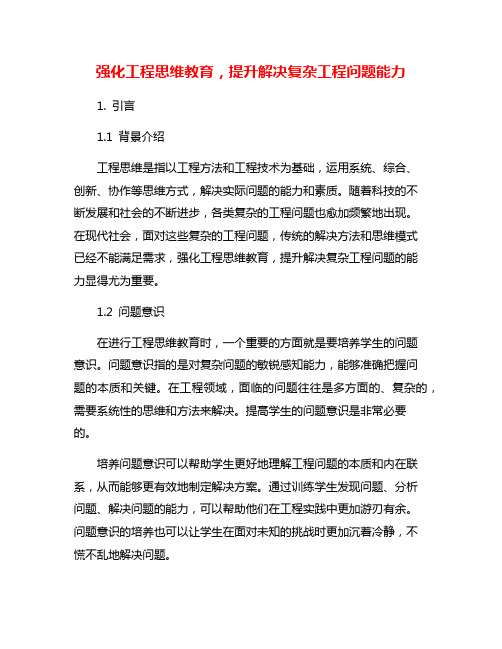 强化工程思维教育，提升解决复杂工程问题能力

1. 引言

1.1 背景介绍

工程思维是指以工程方法和工程技术为基础，运用系统、综合、创新、协作等思维方式，解决实际问题的能力和素质。随着科技的不断发展和社会的不断进步，各类复杂的工程问题也愈加频繁地出现。在现代社会，面对这些复杂的工程问题，传统的解决方法和思维模式已经不能满足需求，强化工程思维教育，提升解决复杂工程问题的能力显得尤为重要。

1.2 问题意识

在进行工程思维教育时，一个重要的方面就是要培养学生的问题意识。问题意识指的是对复杂问题的敏锐感知能力，能够准确把握问题的本质和关键。在工程领域，面临的问题往往是多方面的、复杂的，需要系统性的思维和方法来解决。提高学生的问题意识是非常必要的。

培养问题意识可以帮助学生更好地理解工程问题的本质和内在联系，从而能够更有效地制定解决方案。通过训练学生发现问题、分析问题、解决问题的能力，可以帮助他们在工程实践中更加游刃有余。问题意识的培养也可以让学生在面对未知的挑战时更加沉着冷静，不慌不乱地解决问题。